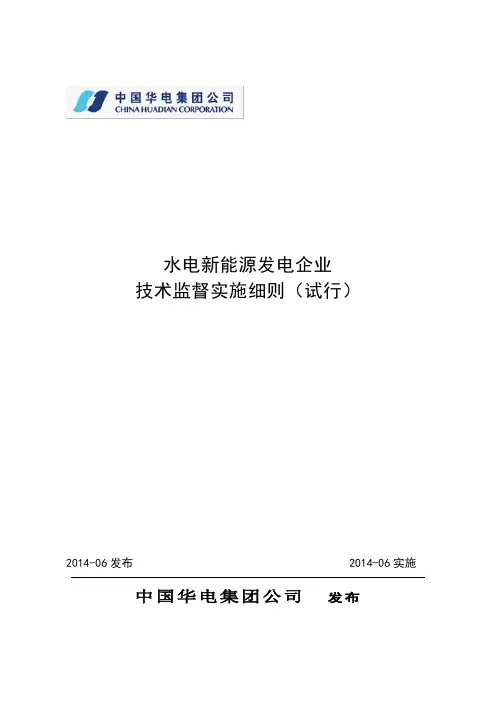 中国华电集团公司
CHINA HUADIAN CORPORATION

水电新能源发电企业
技术监督实施细则（试行）

2014-06发布 2014-06实施

中国华电集团公司 发布